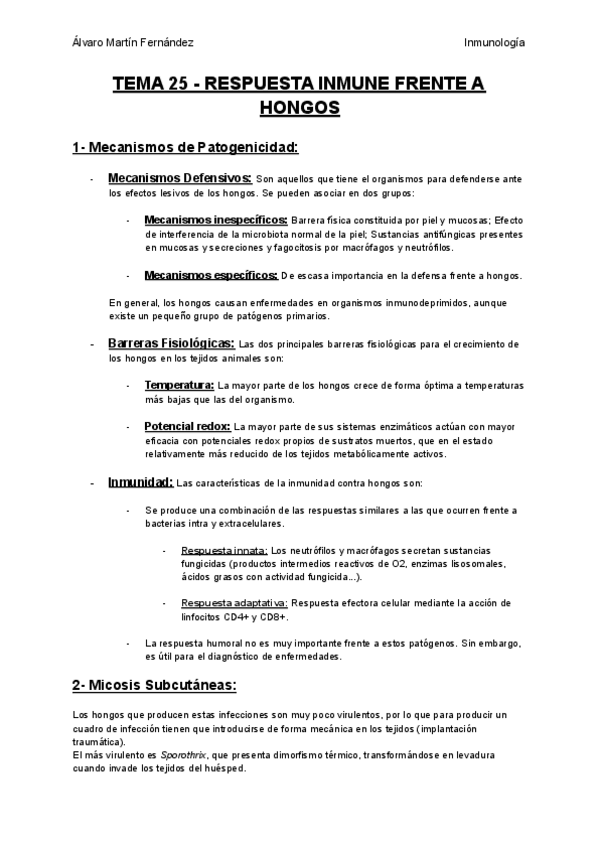 Álvaro Martín Fernández

Inmunología

TEMA 25 - RESPUESTA INMUNE FRENTE A HONGOS

1- Mecanismos de Patogenicidad:

- Mecanismos Defensivos: Son aquellos que tiene el organismos para defenderse ante los efectos lesivos de los hongos. Se pueden asociar en dos grupos:

- Mecanismos inespecíficos: Barrera física constituida por piel y mucosas; Efecto de interferencia de la microbiota normal de la piel; Sustancias antifúngicas presentes en mucosas y secreciones y fagocitosis por macrófagos y neutrófilos.

- Mecanismos específicos: De escasa importancia en la defensa frente a hongos.

En general, los hongos causan enfermedades en organismos inmunodeprimidos, aunque existe un pequeño grupo de patógenos primarios.

- Barreras Fisiológicas: Las dos principales barreras fisiológicas para el crecimiento de los hongos en los tejidos animales son:

- Temperatura: La mayor parte de los hongos crece de forma óptima a temperaturas más bajas que las del organismo.

- Potencial redox: La mayor parte de sus sistemas enzimáticos actúan con mayor eficacia con potenciales redox propios de sustratos muertos, que en el estado relativamente más reducido de los tejidos metabólicamente activos.

- Inmunidad: Las características de la inmunidad contra hongos son:

- Se produce una combinación de las respuestas similares a las que ocurren frente a bacterias intra y extracelulares.

- Respuesta innata: Los neutrófilos y macrófagos secretan sustancias fungicidas (productos intermedios reactivos de O2, enzimas lisosomales, ácidos grasos con actividad fungicida...).

- Respuesta adaptativa: Respuesta efectora celular mediante la acción de linfocitos CD4+ y CD8+.

- La respuesta humoral no es muy importante frente a estos patógenos. Sin embargo, es útil para el diagnóstico de enfermedades.

2- Micosis Subcutáneas:

Los hongos que producen estas infecciones son muy poco virulentos, por lo que para producir un cuadro de infección tienen que introducirse de forma mecánica en los tejidos (implantación traumática).
El más virulento es Sporothrix, que presenta dimorfismo térmico, transformándose en levadura cuando invade los tejidos del huésped.